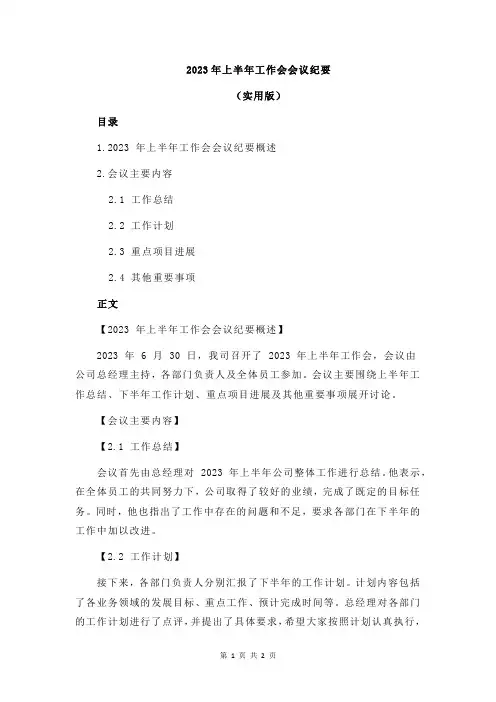 2023 年上半年工作会会议纪要

（实用版）

目录

1.2023 年上半年工作会会议纪要概述

2.会议主要内容

2.1 工作总结

2.2 工作计划

2.3 重点项目进展

2.4 其他重要事项

正文

【2023 年上半年工作会会议纪要概述】

2023 年 6 月 30 日，我司召开了 2023 年上半年工作会，会议由公司总经理主持，各部门负责人及全体员工参加。会议主要围绕上半年工作总结、下半年工作计划、重点项目进展及其他重要事项展开讨论。

【会议主要内容】

【2.1 工作总结】

会议首先由总经理对 2023 年上半年公司整体工作进行总结。他表示，在全体员工的共同努力下，公司取得了较好的业绩，完成了既定的目标任务。同时，他也指出了工作中存在的问题和不足，要求各部门在下半年的工作中加以改进。

【2.2 工作计划】

接下来，各部门负责人分别汇报了下半年的工作计划。计划内容包括了各业务领域的发展目标、重点工作、预计完成时间等。总经理对各部门的工作计划进行了点评，并提出了具体要求，希望大家按照计划认真执行，

第 1 页 共 2 页